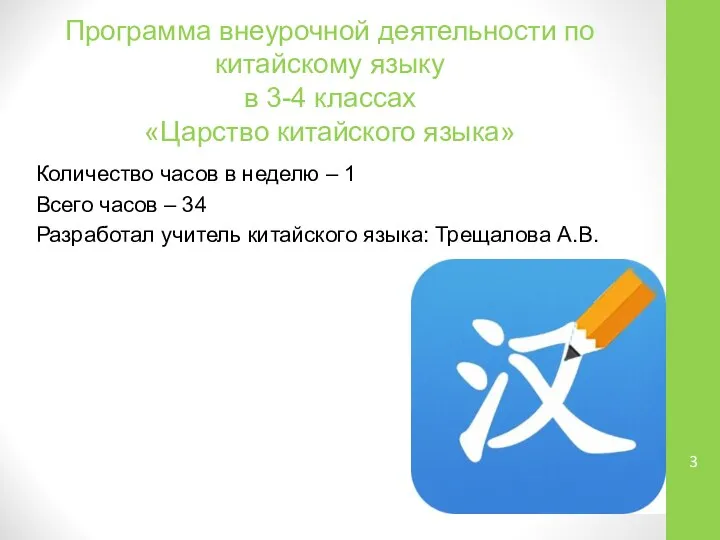 Программа внеурочной деятельности по китайскому языку
в 3-4 классах
«Царство китайского языка»

Количество часов в неделю – 1
Всего часов – 34
Разработал учитель китайского языка: Трещалова А.В.

汉

3